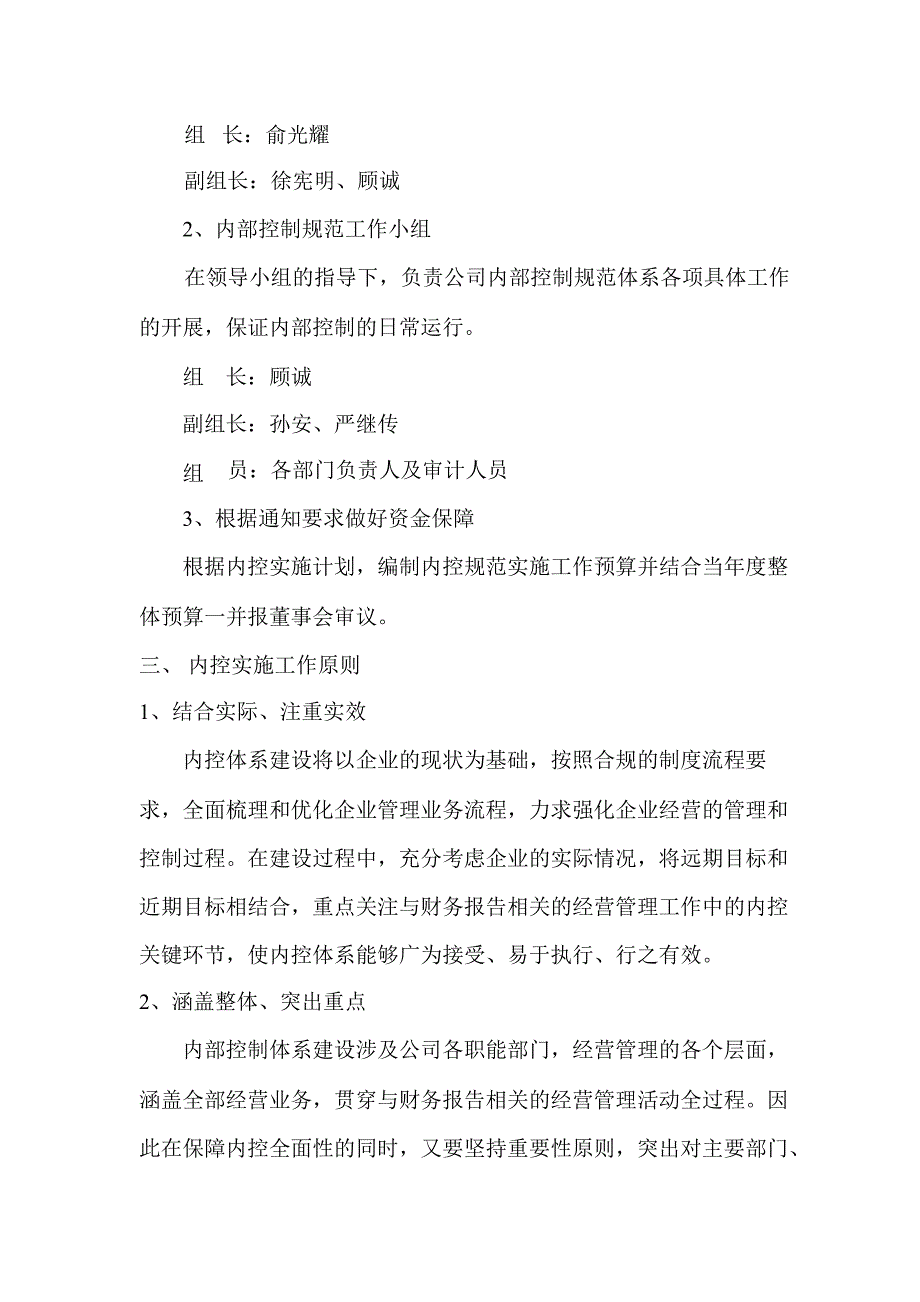 组　长：俞光耀

副组长：徐宪明、顾诚

2、内部控制规范工作小组

在领导小组的指导下，负责公司内部控制规范体系各项具体工作的开展，保证内部控制的日常运行。

组　长：顾诚

副组长：孙安、严继传

组　员：各部门负责人及审计人员

3、根据通知要求做好资金保障

根据内控实施计划，编制内控规范实施工作预算并结合当年度整体预算一并报董事会审议。

三、 内控实施工作原则

1、结合实际、注重实效

内控体系建设将以企业的现状为基础，按照合规的制度流程要求，全面梳理和优化企业管理业务流程，力求强化企业经营的管理和控制过程。在建设过程中，充分考虑企业的实际情况，将远期目标和近期目标相结合，重点关注与财务报告相关的经营管理工作中的内控关键环节，使内控体系能够广为接受、易于执行、行之有效。

2、涵盖整体、突出重点

内部控制体系建设涉及公司各职能部门，经营管理的各个层面，涵盖全部经营业务，贯穿与财务报告相关的经营管理活动全过程。因此在保障内控全面性的同时，又要坚持重要性原则，突出对主要部门、